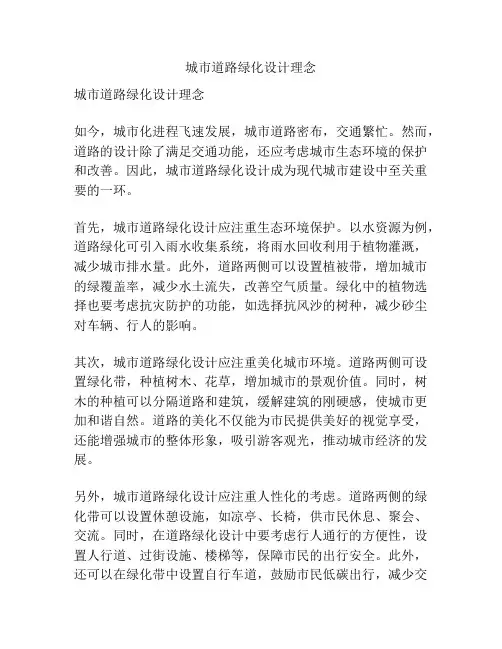 城市道路绿化设计理念

城市道路绿化设计理念

如今，城市化进程飞速发展，城市道路密布，交通繁忙。然而，道路的设计除了满足交通功能，还应考虑城市生态环境的保护和改善。因此，城市道路绿化设计成为现代城市建设中至关重要的一环。

首先，城市道路绿化设计应注重生态环境保护。以水资源为例，道路绿化可引入雨水收集系统，将雨水回收利用于植物灌溉，减少城市排水量。此外，道路两侧可以设置植被带，增加城市的绿覆盖率，减少水土流失，改善空气质量。绿化中的植物选择也要考虑抗灾防护的功能，如选择抗风沙的树种，减少砂尘对车辆、行人的影响。

其次，城市道路绿化设计应注重美化城市环境。道路两侧可设置绿化带，种植树木、花草，增加城市的景观价值。同时，树木的种植可以分隔道路和建筑，缓解建筑的刚硬感，使城市更加和谐自然。道路的美化不仅能为市民提供美好的视觉享受，还能增强城市的整体形象，吸引游客观光，推动城市经济的发展。

另外，城市道路绿化设计应注重人性化的考虑。道路两侧的绿化带可以设置休憩设施，如凉亭、长椅，供市民休息、聚会、交流。同时，在道路绿化设计中要考虑行人通行的方便性，设置人行道、过街设施、楼梯等，保障市民的出行安全。此外，还可以在绿化带中设置自行车道，鼓励市民低碳出行，减少交